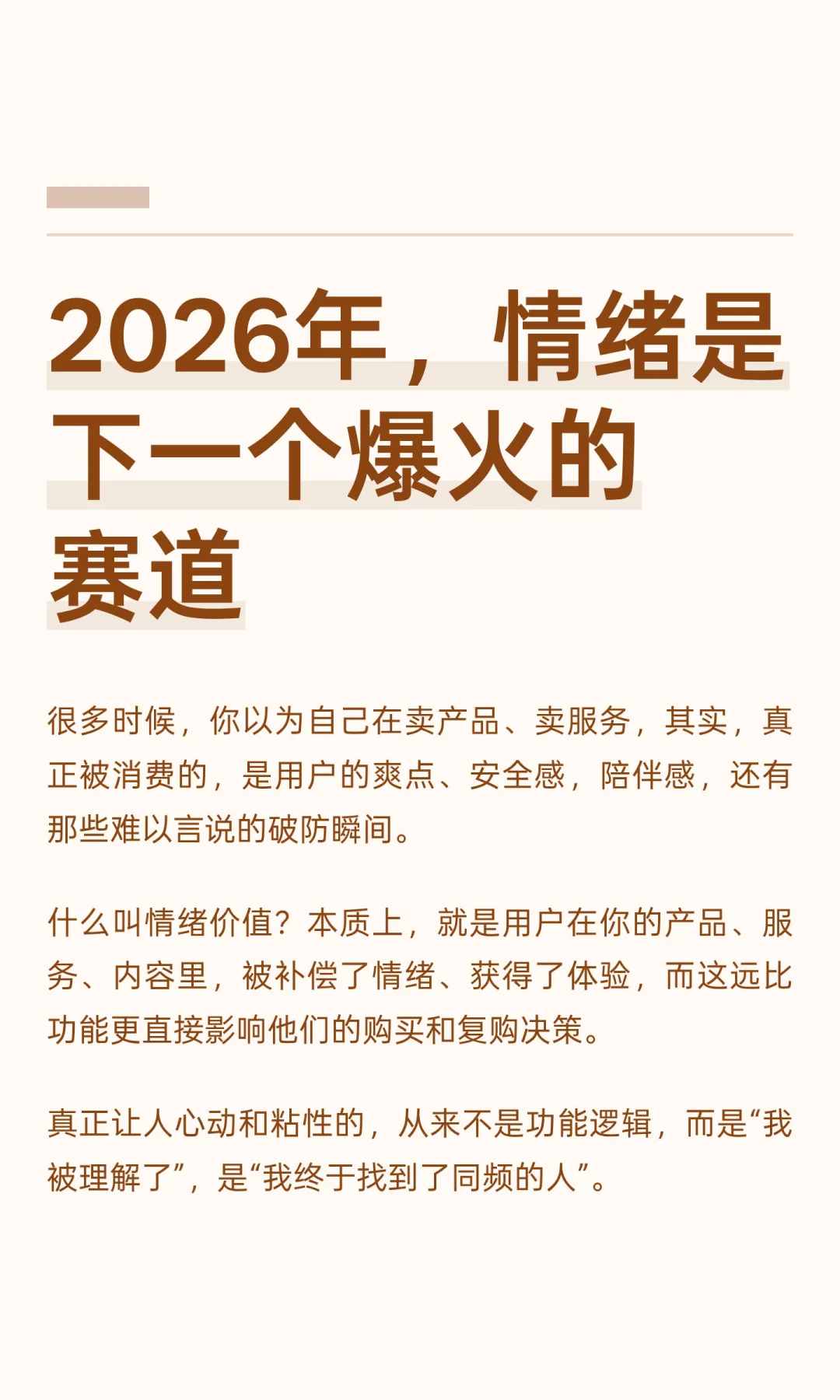 2026年，情绪是下一个爆火的赛道

很多时候，你以为自己在卖产品、卖服务，其实，真正被消费的，是用户的爽点、安全感，陪伴感，还有那些难以言说的破防瞬间。

什么叫情绪价值？本质上，就是用户在你的产品、服务、内容里，被补偿了情绪、获得了体验，而这远比功能更直接影响他们的购买和复购决策。

真正让人心动和粘性的，从来不是功能逻辑，而是“我被理解了”，是“我终于找到了同频的人”。